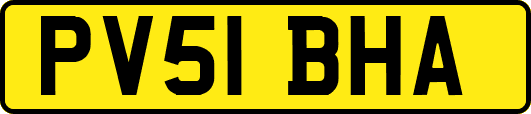 PV51 BHA